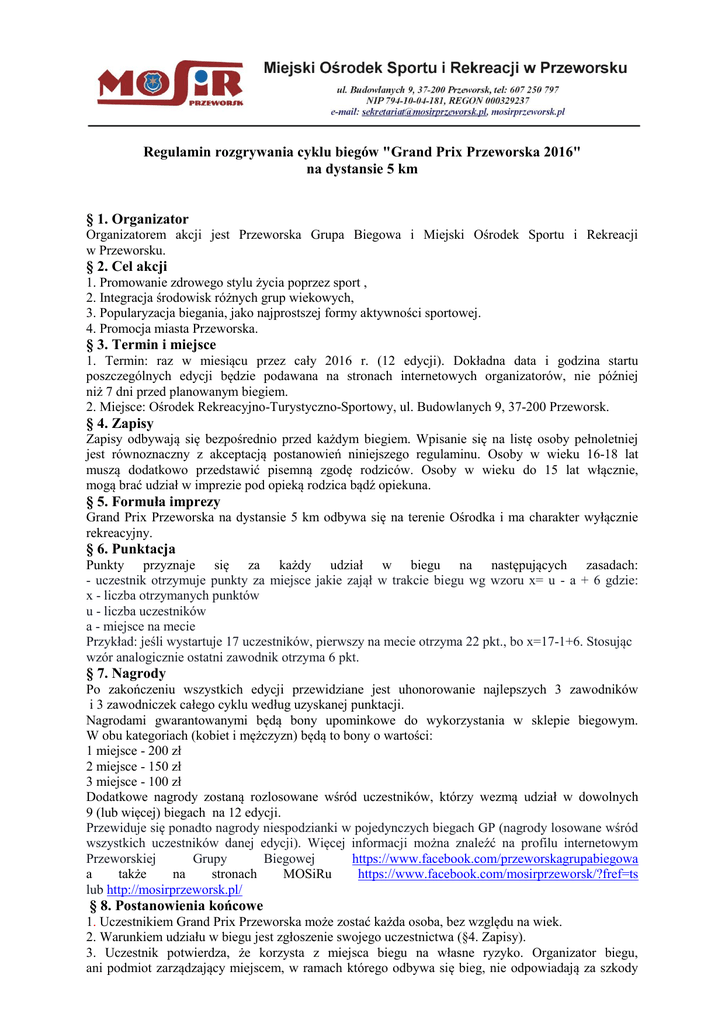 MOSiR PRZEWORSK

Miejski Ośrodek Sportu i Rekreacji w Przeworsku

ul. Budowlanych 9, 37-200 Przeworsk, tel: 607 250 797
NIP 794-10-04-181, REGON 000329237
e-mail: sekretariat@mosirprzeworsk.pl, mosirprzeworsk.pl

Regulamin rozgrywania cyklu biegów "Grand Prix Przeworska 2016" na dystansie 5 km

§ 1. Organizator
Organizatorem akcji jest Przeworska Grupa Biegowa i Miejski Ośrodek Sportu i Rekreacji w Przeworsku.

§ 2. Cel akcji
1. Promowanie zdrowego stylu życia poprzez sport ,
2. Integracja środowisk różnych grup wiekowych,
3. Popularyzacja biegania, jako najprostszej formy aktywności sportowej.
4. Promocja miasta Przeworska.

§ 3. Termin i miejsce
1. Termin: raz w miesiącu przez cały 2016 r. (12 edycji). Dokładna data i godzina startu poszczególnych edycji będzie podawana na stronach internetowych organizatorów, nie później niż 7 dni przed planowanym biegiem.
2. Miejsce: Ośrodek Rekreacyjno-Turystyczno-Sportowy, ul. Budowlanych 9, 37-200 Przeworsk.

§ 4. Zapisy
Zapisy odbywają się bezpośrednio przed każdym biegiem. Wpisanie się na listę osoby pełnoletniej jest równoznaczny z akceptacją postanowień niniejszego regulaminu. Osoby w wieku 16-18 lat muszą dodatkowo przedstawić pisemną zgodę rodziców. Osoby w wieku do 15 lat włącznie, mogą brać udział w imprezie pod opieką rodzica bądź opiekuna.

§ 5. Formuła imprezy
Grand Prix Przeworska na dystansie 5 km odbywa się na terenie Ośrodka i ma charakter wyłącznie rekreacyjny.

§ 6. Punktacja
Punkty przyznaje się za każdy udział w biegu na następujących zasadach:
- uczestnik otrzymuje punkty za miejsce jakie zajął w trakcie biegu wg wzoru x= u - a + 6 gdzie:
x - liczba otrzymanych punktów
u - liczba uczestników
a - miejsce na mecie
Przykład: jeśli wystartuje 17 uczestników, pierwszy na mecie otrzyma 22 pkt., bo x=17-1+6. Stosując wzór analogicznie ostatni zawodnik otrzyma 6 pkt.

§ 7. Nagrody
Po zakończeniu wszystkich edycji przewidziane jest uhonorowanie najlepszych 3 zawodników i 3 zawodniczek całego cyklu według uzyskanej punktacji.
Nagrodami gwarantowanymi będą bony upominkowe do wykorzystania w sklepie biegowym. W obu kategoriach (kobiet i mężczyzn) będą to bony o wartości:
1 miejsce - 200 zł
2 miejsce - 150 zł
3 miejsce - 100 zł
Dodatkowe nagrody zostaną rozlosowane wśród uczestników, którzy wezmą udział w dowolnych 9 (lub więcej) biegach na 12 edycji.
Przewiduje się ponadto nagrody niespodzianki w pojedynczych biegach GP (nagrody losowane wśród wszystkich uczestników danej edycji). Więcej informacji można znaleźć na profilu internetowym Przeworskiej Grupy Biegowej https://www.facebook.com/przeworskagrupabiegowa a także na stronach MOSiRu https://www.facebook.com/mosirprzeworsk/?fref=ts lub http://mosirprzeworsk.pl/

§ 8. Postanowienia końcowe
1. Uczestnikiem Grand Prix Przeworska może zostać każda osoba, bez względu na wiek.
2. Warunkiem udziału w biegu jest zgłoszenie swojego uczestnictwa (§4. Zapisy).
3. Uczestnik potwierdza, że korzysta z miejsca biegu na własne ryzyko. Organizator biegu, ani podmiot zarządzający miejscem, w ramach którego odbywa się bieg, nie odpowiadają za szkody